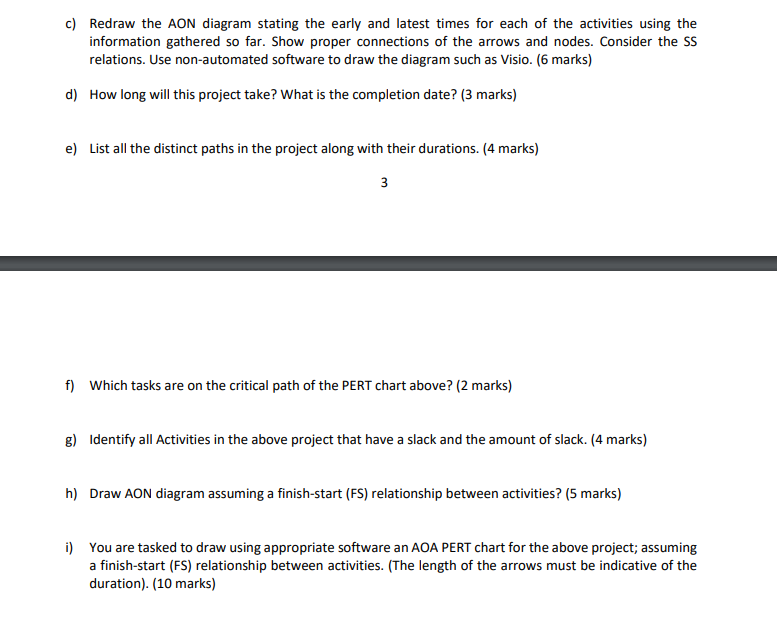 c) Redraw the AON diagram stating the early and latest times for each of the activities using the information gathered so far. Show proper connections of the arrows and nodes. Consider the SS relations. Use non-automated software to draw the diagram such as Visio. (6 marks)

d) How long will this project take? What is the completion date? (3 marks)

e) List all the distinct paths in the project along with their durations. (4 marks)

3

f) Which tasks are on the critical path of the PERT chart above? (2 marks)

g) Identify all Activities in the above project that have a slack and the amount of slack. (4 marks)

h) Draw AON diagram assuming a finish-start (FS) relationship between activities? (5 marks)

i) You are tasked to draw using appropriate software an AOA PERT chart for the above project; assuming a finish-start (FS) relationship between activities. (The length of the arrows must be indicative of the duration). (10 marks)